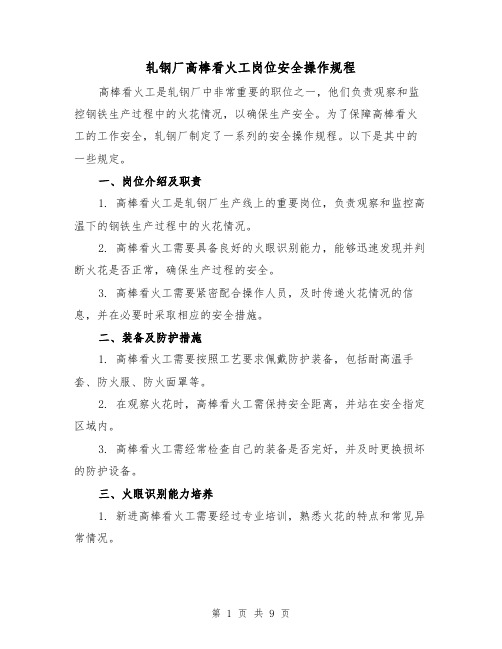 轧钢厂高棒看火工岗位安全操作规程

高棒看火工是轧钢厂中非常重要的职位之一，他们负责观察和监控钢铁生产过程中的火花情况，以确保生产安全。为了保障高棒看火工的工作安全，轧钢厂制定了一系列的安全操作规程。以下是其中的一些规定。

一、岗位介绍及职责

1. 高棒看火工是轧钢厂生产线上的重要岗位，负责观察和监控高温下的钢铁生产过程中的火花情况。

2. 高棒看火工需要具备良好的火眼识别能力，能够迅速发现并判断火花是否正常，确保生产过程的安全。

3. 高棒看火工需要紧密配合操作人员，及时传递火花情况的信息，并在必要时采取相应的安全措施。

二、装备及防护措施

1. 高棒看火工需要按照工艺要求佩戴防护装备，包括耐高温手套、防火服、防火面罩等。

2. 在观察火花时，高棒看火工需保持安全距离，并站在安全指定区域内。

3. 高棒看火工需经常检查自己的装备是否完好，并及时更换损坏的防护设备。

三、火眼识别能力培养

1. 新进高棒看火工需要经过专业培训，熟悉火花的特点和常见异常情况。

第 1 页 共 9 页